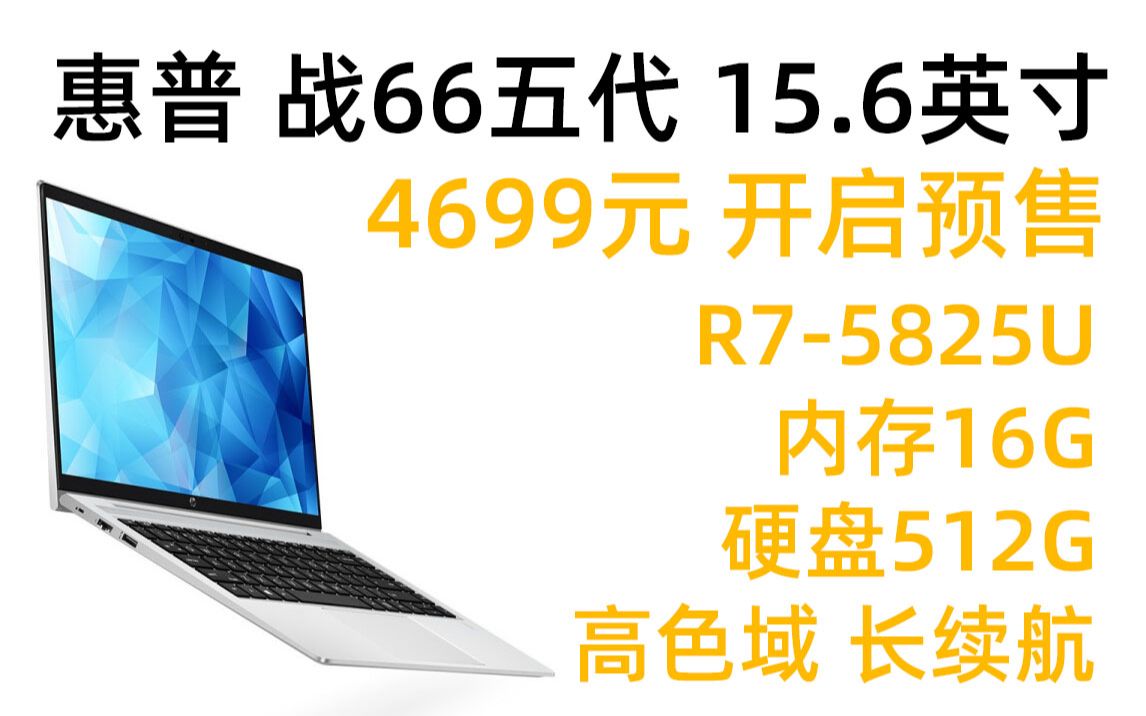 惠普 战66五代 15.6英寸

4699元 开启预售

R7-5825U

内存16G

硬盘512G

高色域 长续航